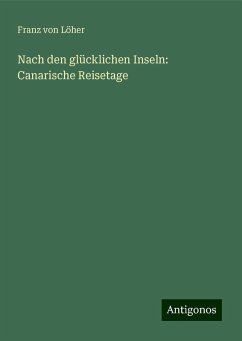 Franz von Löher

Nach den glücklichen Inseln: Canarische Reisetage

Antigonos